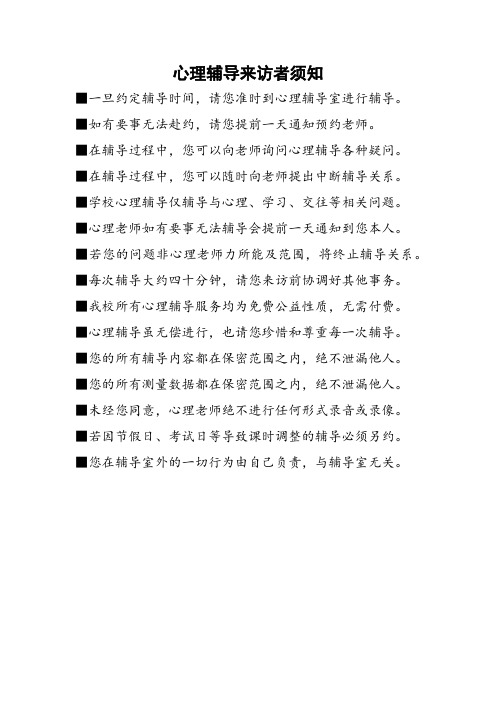 心理辅导来访者须知

■一旦约定辅导时间，请您准时到心理辅导室进行辅导。

■如有要事无法赴约，请您提前一天通知预约老师。

■在辅导过程中，您可以向老师询问心理辅导各种疑问。

■在辅导过程中，您可以随时向老师提出中断辅导关系。

■学校心理辅导仅辅导与心理、学习、交往等相关问题。

■心理老师如有要事无法辅导会提前一天通知到您本人。

■若您的问题非心理老师力所能及范围，将终止辅导关系。

■每次辅导大约四十分钟，请您来访前协调好其他事务。

■我校所有心理辅导服务均为免费公益性质，无需付费。

■心理辅导虽无偿进行，也请您珍惜和尊重每一次辅导。

■您的所有辅导内容都在保密范围之内，绝不泄漏他人。

■您的所有测量数据都在保密范围之内，绝不泄漏他人。

■未经您同意，心理老师绝不进行任何形式录音或录像。

■若因节假日、考试日等导致课时调整的辅导必须另约。

■您在辅导室外的一切行为由自己负责，与辅导室无关。